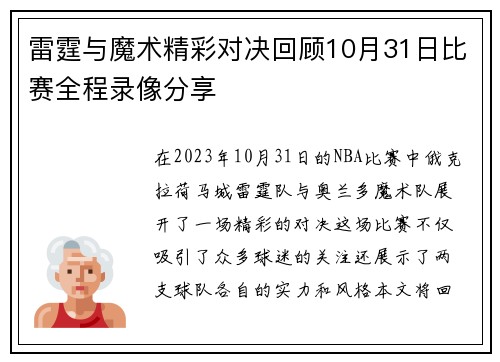 雷霆与魔术精彩对决回顾10月31日比赛全程录像分享

在2023年10月31日的NBA比赛中俄克拉荷马城雷霆队与奥兰多魔术队展开了一场精彩的对决这场比赛不仅吸引了众多球迷的关注还展示了两支球队各自的实力和风格本文将回